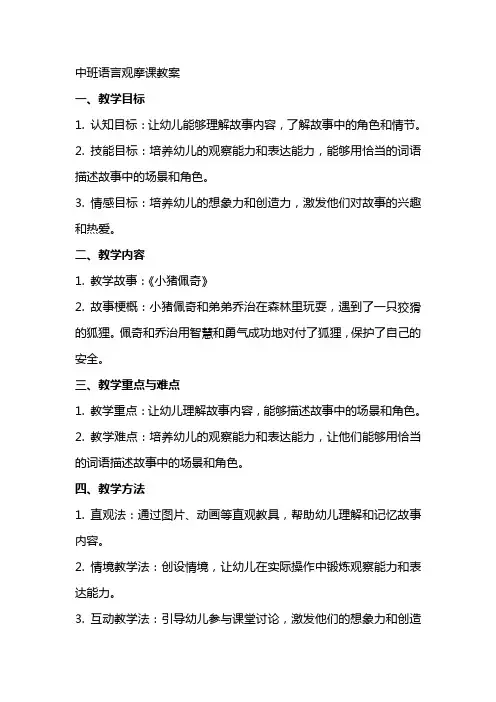 中班语言观摩课教案

一、教学目标

1. 认知目标：让幼儿能够理解故事内容，了解故事中的角色和情节。

2. 技能目标：培养幼儿的观察能力和表达能力，能够用恰当的词语描述故事中的场景和角色。

3. 情感目标：培养幼儿的想象力和创造力，激发他们对故事的兴趣和热爱。

二、教学内容

1. 教学故事：《小猪佩奇》

2. 故事梗概：小猪佩奇和弟弟乔治在森林里玩耍，遇到了一只狡猾的狐狸。佩奇和乔治用智慧和勇气成功地对付了狐狸，保护了自己的安全。

三、教学重点与难点

1. 教学重点：让幼儿理解故事内容，能够描述故事中的场景和角色。

2. 教学难点：培养幼儿的观察能力和表达能力，让他们能够用恰当的词语描述故事中的场景和角色。

四、教学方法

1. 直观法：通过图片、动画等直观教具，帮助幼儿理解和记忆故事内容。

2. 情境教学法：创设情境，让幼儿在实际操作中锻炼观察能力和表达能力。

3. 互动教学法：引导幼儿参与课堂讨论，激发他们的想象力和创造